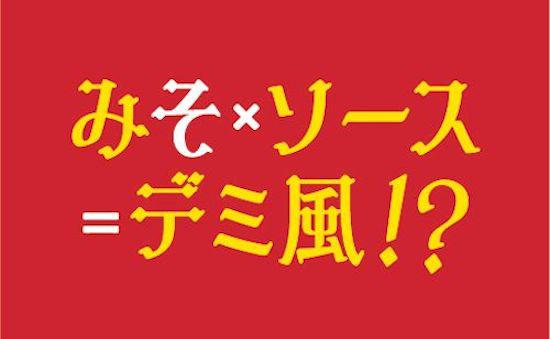 みそ×ソース
=デミ風!?